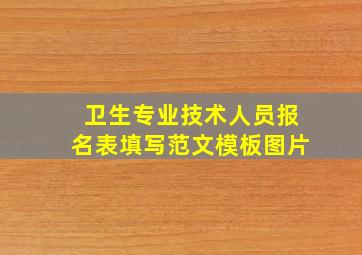 卫生专业技术人员报名表填写范文模板图片